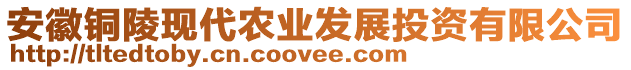 安徽铜陵现代农业发展投资有限公司
http://tltedtoby.cn.coovee.com